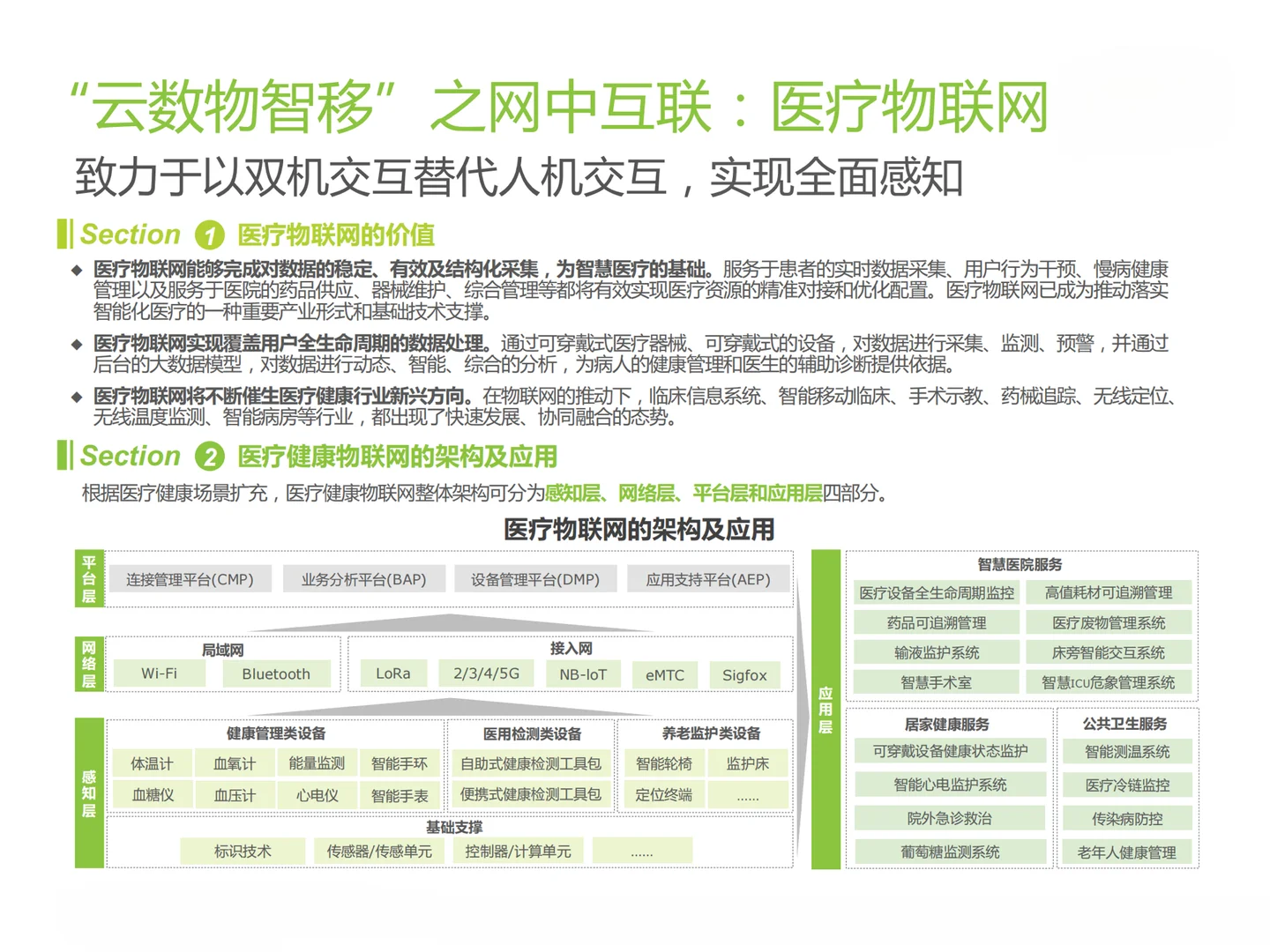 “云数物智移”之网中互联：医疗物联网
致力于以双机交互替代人机交互，实现全面感知

Section 1 医疗物联网的价值

◆ 医疗物联网能够完成对数据的稳定、有效及结构化采集，为智慧医疗的基础。服务于患者的实时数据采集、用户行为干预、慢病健康管理以及服务于医院的药品供应、器械维护、综合管理等都将有效实现医疗资源的精准对接和优化配置。医疗物联网已成为推动落实智能化医疗的一种重要产业形式和基础技术支撑。

◆ 医疗物联网实现覆盖用户全生命周期的数据处理。通过可穿戴式医疗器械、可穿戴式的设备，对数据进行采集、监测、预警，并通过后台的大数据模型，对数据进行动态、智能、综合的分析，为病人的健康管理和医生的辅助诊断提供依据。

◆ 医疗物联网将不断催生医疗健康行业新兴方向。在物联网的推动下，临床信息系统、智能移动临床、手术示教、药械追踪、无线定位、无线温度监测、智能病房等行业，都出现了快速发展、协同融合的态势。

Section 2 医疗健康物联网的架构及应用

根据医疗健康场景扩充，医疗健康物联网整体架构可分为感知层、网络层、平台层和应用层四部分。

医疗物联网的架构及应用

平台层
连接管理平台(CMP) 业务分析平台(BAP) 设备管理平台(DMP) 应用支持平台(AEP)

网络层
局域网
Wi-Fi Bluetooth
接入网
LoRa 2/3/4/5G NB-IoT eMTC Sigfox

感知层
健康管理类设备
体温计 血氧计 能量监测 智能手环
血糖仪 血压计 心电仪 智能手表
医用检测类设备
自助式健康检测工具包
便携式健康检测工具包
养老监护类设备
智能轮椅 监护床
定位终端 ......
基础支撑
标识技术 传感器/传感单元 控制器/计算单元 ......

应用层
智慧医院服务
医疗设备全生命周期监控 高值耗材可追溯管理
药品可追溯管理 医疗废物管理系统
输液监护系统 床旁智能交互系统
智慧手术室 智慧ICU危象管理系统
居家健康服务
可穿戴设备健康状态监护
智能心电监护系统
院外急诊救治
葡萄糖监测系统
公共卫生服务
智能测温系统
医疗冷链监控
传染病防控
老年人健康管理